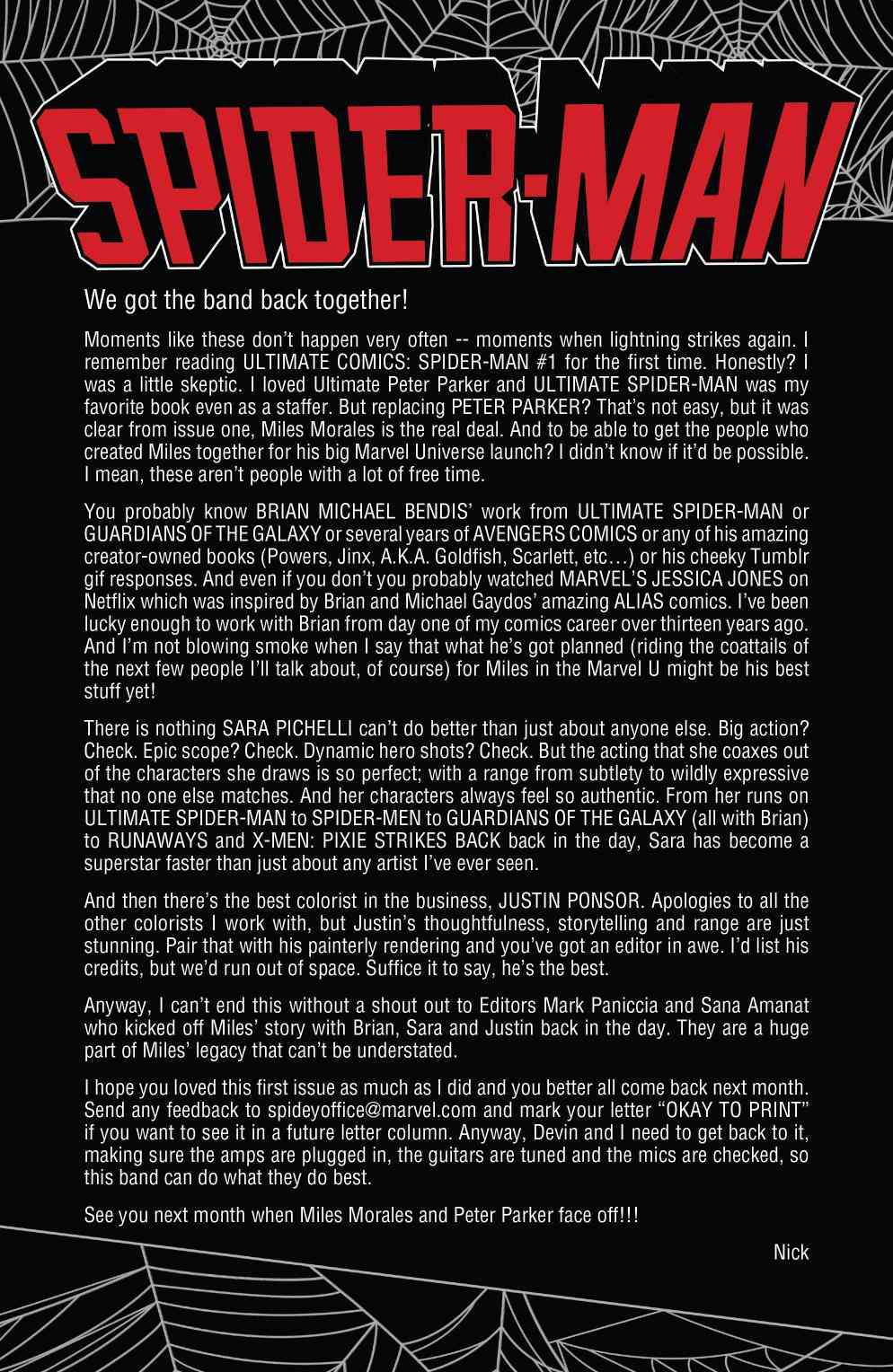 SPIDER-MAN

We got the band back together!

Moments like these don't happen very often -- moments when lightning strikes again. I remember reading ULTIMATE COMICS: SPIDER-MAN #1 for the first time. Honestly? I was a little skeptic. I loved Ultimate Peter Parker and ULTIMATE SPIDER-MAN was my favorite book even as a staffer. But replacing PETER PARKER? That's not easy, but it was clear from issue one, Miles Morales is the real deal. And to be able to get the people who created Miles together for his big Marvel Universe launch? I didn't know if it'd be possible. I mean, these aren't people with a lot of free time.

You probably know BRIAN MICHAEL BENDIS' work from ULTIMATE SPIDER-MAN or GUARDIANS OF THE GALAXY or several years of AVENGERS COMICS or any of his amazing creator-owned books (Powers, Jinx, A.K.A. Goldfish, Scarlett, etc…) or his cheeky Tumblr gif responses. And even if you don't you probably watched MARVEL'S JESSICA JONES on Netflix which was inspired by Brian and Michael Gaydos' amazing ALIAS comics. I've been lucky enough to work with Brian from day one of my comics career over thirteen years ago. And I'm not blowing smoke when I say that what he's got planned (riding the coattails of the next few people I'll talk about, of course) for Miles in the Marvel U might be his best stuff yet!

There is nothing SARA PICHELLI can't do better than just about anyone else. Big action? Check. Epic scope? Check. Dynamic hero shots? Check. But the acting that she coaxes out of the characters she draws is so perfect; with a range from subtlety to wildly expressive that no one else matches. And her characters always feel so authentic. From her runs on ULTIMATE SPIDER-MAN to SPIDER-MEN to GUARDIANS OF THE GALAXY (all with Brian) to RUNAWAYS and X-MEN: PIXIE STRIKES BACK back in the day, Sara has become a superstar faster than just about any artist I've ever seen.

And then there's the best colorist in the business, JUSTIN PONSOR. Apologies to all the other colorists I work with, but Justin's thoughtfulness, storytelling and range are just stunning. Pair that with his painterly rendering and you've got an editor in awe. I'd list his credits, but we'd run out of space. Suffice it to say, he's the best.

Anyway, I can't end this without a shout out to Editors Mark Paniccia and Sana Amanat who kicked off Miles' story with Brian, Sara and Justin back in the day. They are a huge part of Miles' legacy that can't be understated.

I hope you loved this first issue as much as I did and you better all come back next month. Send any feedback to spideyoffice@marvel.com and mark your letter "OKAY TO PRINT" if you want to see it in a future letter column. Anyway, Devin and I need to get back to it, making sure the amps are plugged in, the guitars are tuned and the mics are checked, so this band can do what they do best.

See you next month when Miles Morales and Peter Parker face off!!!

Nick